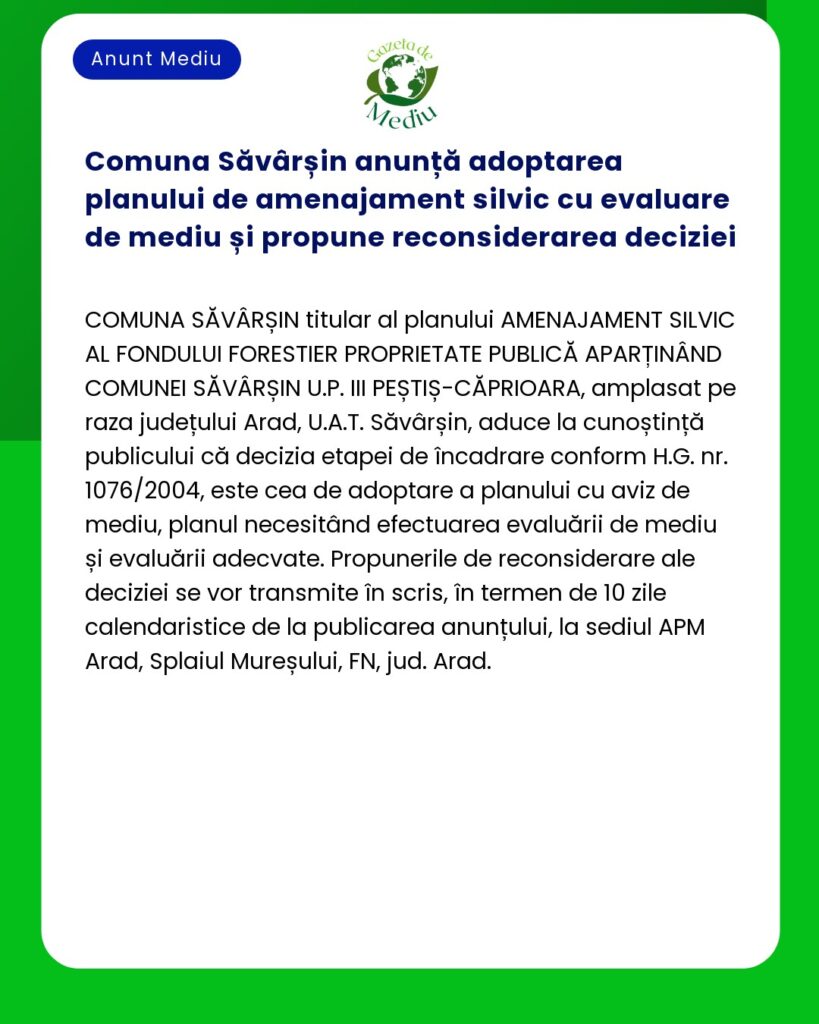 Anunt Mediu

Gazeta de Mediu

Comuna Săvârșin anunță adoptarea planului de amenajament silvic cu evaluare de mediu și propune reconsiderarea deciziei

COMUNA SĂVÂRȘIN titular al planului AMENAJAMENT SILVIC AL FONDULUI FORESTIER PROPRIETATE PUBLICĂ APARȚINÂND COMUNEI SĂVÂRȘIN U.P. III PEȘTIȘ-CĂPRIOARA, amplasat pe raza județului Arad, U.A.T. Săvârșin, aduce la cunoștință publicului că decizia etapei de încadrare conform H.G. nr. 1076/2004, este cea de adoptare a planului cu aviz de mediu, planul necesitând efectuarea evaluării de mediu și evaluării adecvate. Propunerile de reconsiderare ale deciziei se vor transmite în scris, în termen de 10 zile calendaristice de la publicarea anunțului, la sediul APM Arad, Splaiul Mureșului, FN, jud. Arad.